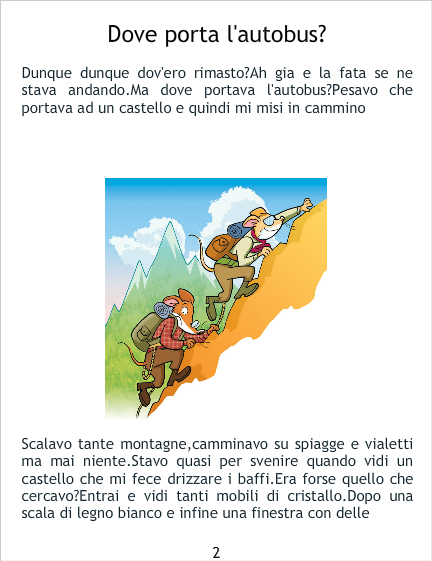 Dove porta l'autobus?

Dunque dunque dov'ero rimasto?Ah gia e la fata se ne stava andando.Ma dove portava l'autobus?Pesavo che portava ad un castello e quindi mi misi in cammino

Scalavo tante montagne,camminavo su spiagge e vialetti ma mai niente.Stavo quasi per svenire quando vidi un castello che mi fece drizzare i baffi.Era forse quello che cercavo?Entrai e vidi tanti mobili di cristallo.Dopo una scala di legno bianco e infine una finestra con delle

2